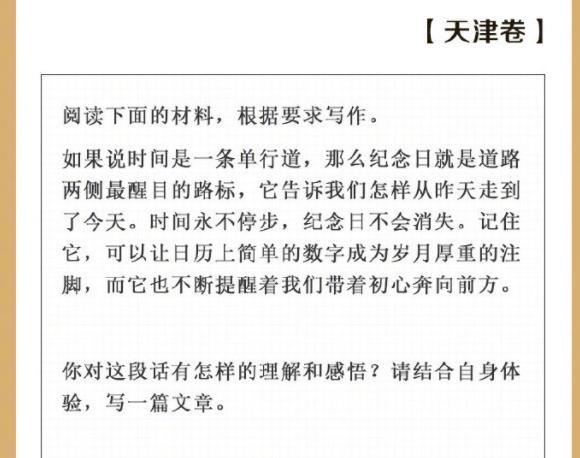 【天津卷】

阅读下面的材料，根据要求写作。

如果说时间是一条单行道，那么纪念日就是道路两侧最醒目的路标，它告诉我们怎样从昨天走到了今天。时间永不停步，纪念日不会消失。记住它，可以让日历上简单的数字成为岁月厚重的注脚，而它也不断提醒着我们带着初心奔向前方。

你对这段话有怎样的理解和感悟？请结合自身体验，写一篇文章。